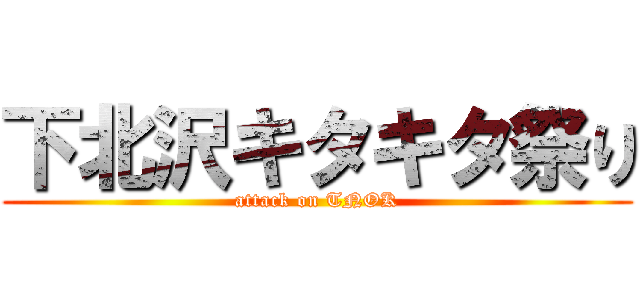 下北沢キタキタ祭り
attack on TNOK